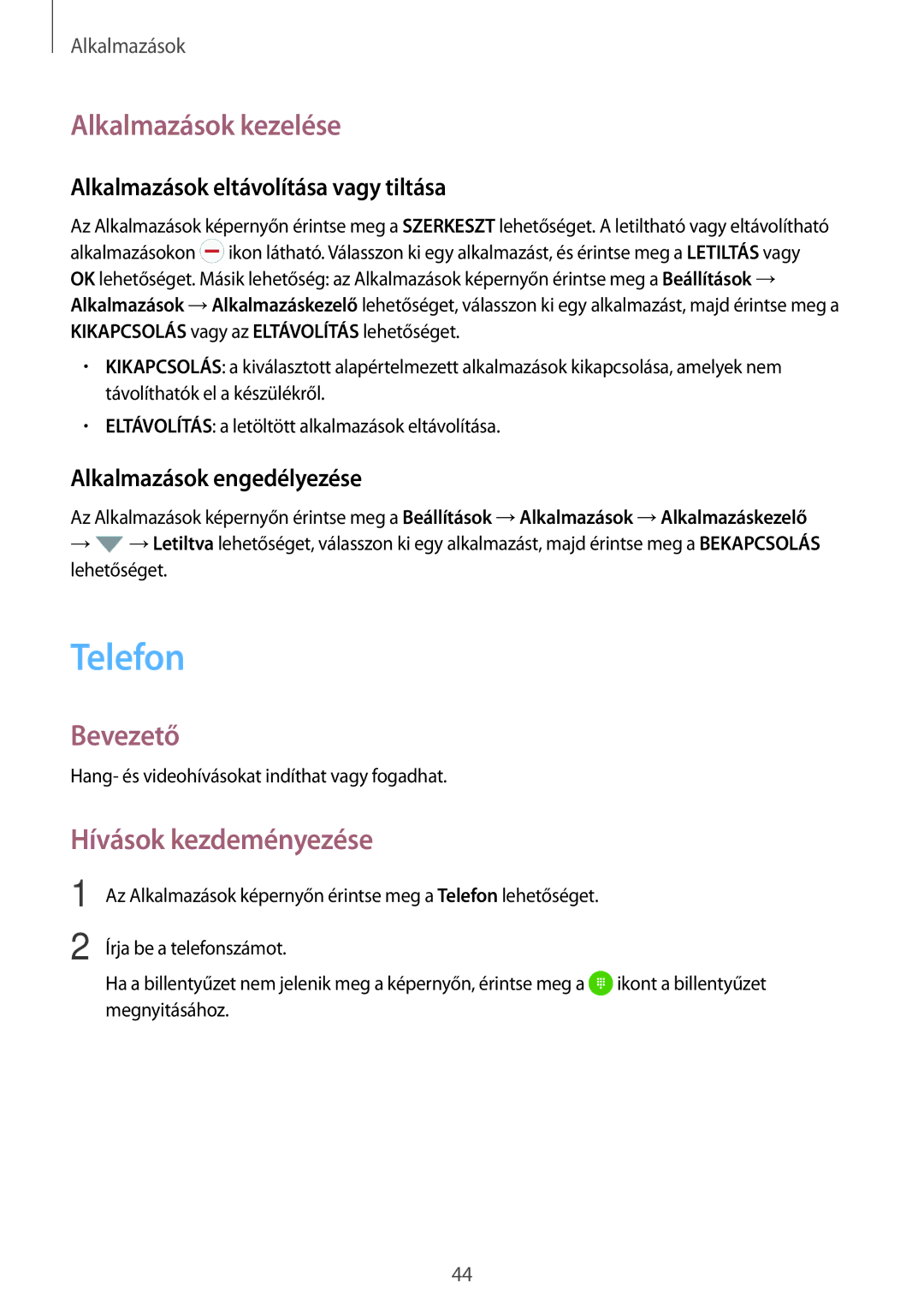 Alkalmazások

Alkalmazások kezelése

Alkalmazások eltávolítása vagy tiltása

Az Alkalmazások képernyőn érintse meg a SZERKESZT lehetőséget. A letiltható vagy eltávolítható alkalmazásokon ikon látható. Válasszon ki egy alkalmazást, és érintse meg a LETILTÁS vagy OK lehetőséget. Másik lehetőség: az Alkalmazások képernyőn érintse meg a Beállítások → Alkalmazások → Alkalmazáskezelő lehetőséget, válasszon ki egy alkalmazást, majd érintse meg a KIKAPCSOLÁS vagy az ELTÁVOLÍTÁS lehetőséget.

• KIKAPCSOLÁS: a kiválasztott alapértelmezett alkalmazások kikapcsolása, amelyek nem távolíthatók el a készülékről.

• ELTÁVOLÍTÁS: a letöltött alkalmazások eltávolítása.

Alkalmazások engedélyezése

Az Alkalmazások képernyőn érintse meg a Beállítások → Alkalmazások → Alkalmazáskezelő → → Letiltva lehetőséget, válasszon ki egy alkalmazást, majd érintse meg a BEKAPCSOLÁS lehetőséget.

Telefon

Bevezető

Hang- és videohívásokat indíthat vagy fogadhat.

Hívások kezdeményezése

1 Az Alkalmazások képernyőn érintse meg a Telefon lehetőséget.

2 Írja be a telefonszámot.

Ha a billentyűzet nem jelenik meg a képernyőn, érintse meg a ikont a billentyűzet megnyitásához.

44